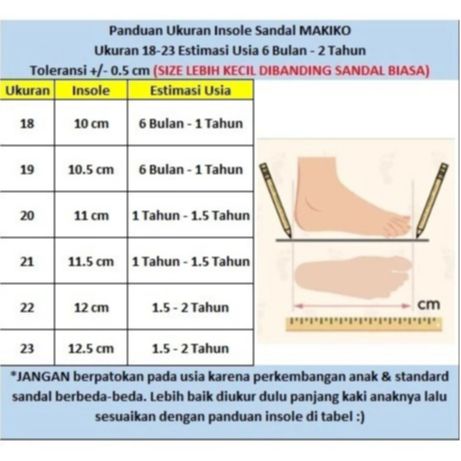 Panduan Ukuran Insole Sandal MAKIKO
Ukuran 18-23 Estimasi Usia 6 Bulan - 2 Tahun
Toleransi +/- 0.5 cm (SIZE LEBIH KECIL DIBANDING SANDAL BIASA)

| Ukuran | Insole | Estimasi Usia |
|---|---|---|
| 18 | 10 cm | 6 Bulan - 1 Tahun |
| 19 | 10.5 cm | 6 Bulan - 1 Tahun |
| 20 | 11 cm | 1 Tahun - 1.5 Tahun |
| 21 | 11.5 cm | 1 Tahun - 1.5 Tahun |
| 22 | 12 cm | 1.5 - 2 Tahun |
| 23 | 12.5 cm | 1.5 - 2 Tahun |

cm

*JANGAN berpatokan pada usia karena perkembangan anak & standard sandal berbeda-beda. Lebih baik diukur dulu panjang kaki anaknya lalu sesuaikan dengan panduan insole di tabel :)